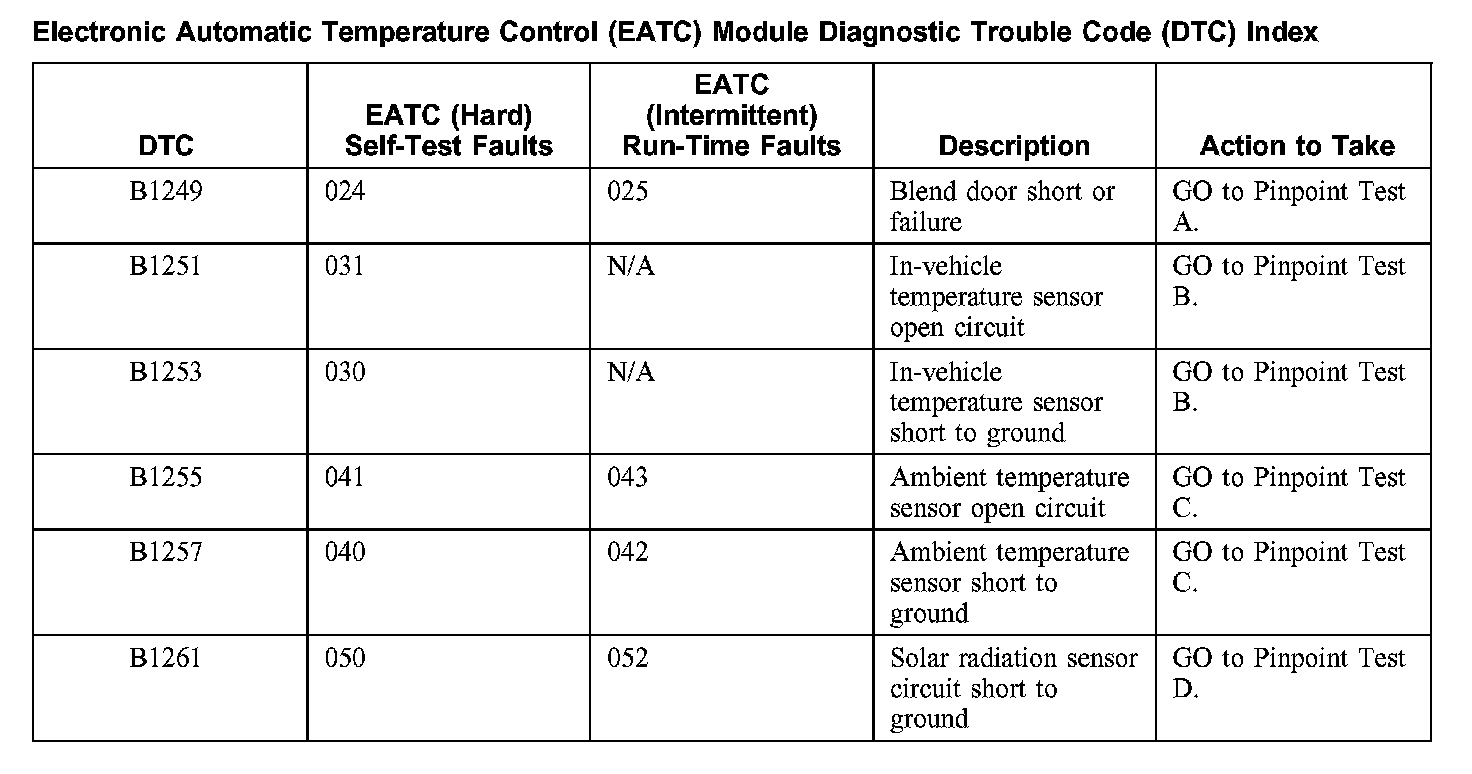 Electronic Automatic Temperature Control (EATC) Module Diagnostic Trouble Code (DTC) Index

| DTC | EATC (Hard) Self-Test Faults | EATC (Intermittent) Run-Time Faults | Description | Action to Take |
|---|---|---|---|---|
| B1249 | 024 | 025 | Blend door short or failure | GO to Pinpoint Test A. |
| B1251 | 031 | N/A | In-vehicle temperature sensor open circuit | GO to Pinpoint Test B. |
| B1253 | 030 | N/A | In-vehicle temperature sensor short to ground | GO to Pinpoint Test B. |
| B1255 | 041 | 043 | Ambient temperature sensor open circuit | GO to Pinpoint Test C. |
| B1257 | 040 | 042 | Ambient temperature sensor short to ground | GO to Pinpoint Test C. |
| B1261 | 050 | 052 | Solar radiation sensor circuit short to ground | GO to Pinpoint Test D. |